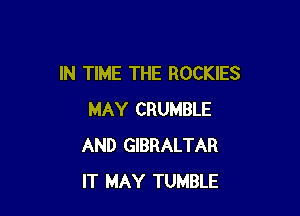 IN TIME THE ROCKIES
MAY CRUMBLE
AND GIBRALTAR
IT MAY TUMBLE